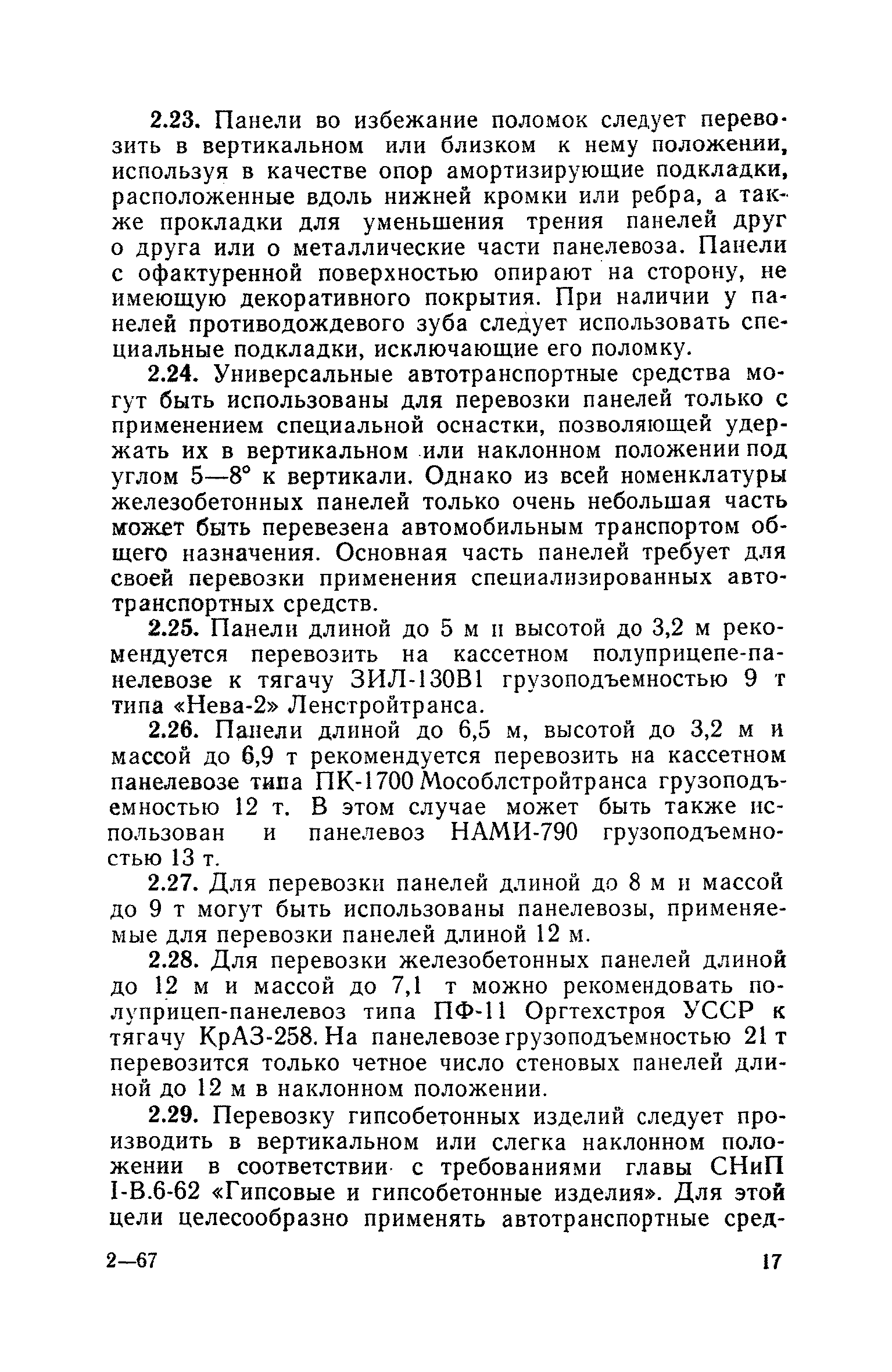 2.23. Панели во избежание поломок следует перевозить в вертикальном или близком к нему положении, используя в качестве опор амортизирующие подкладки, расположенные вдоль нижней кромки или ребра, а также прокладки для уменьшения трения панелей друг о друга или о металлические части панелевоза. Панели с офактуренной поверхностью опирают на сторону, не имеющую декоративного покрытия. При наличии у панелей противодождевого зуба следует использовать специальные подкладки, исключающие его поломку.

2.24. Универсальные автотранспортные средства могут быть использованы для перевозки панелей только с применением специальной оснастки, позволяющей удержать их в вертикальном или наклонном положении под углом 5—8° к вертикали. Однако из всей номенклатуры железобетонных панелей только очень небольшая часть может быть перевезена автомобильным транспортом общего назначения. Основная часть панелей требует для своей перевозки применения специализированных автотранспортных средств.

2.25. Панели длиной до 5 м и высотой до 3,2 м рекомендуется перевозить на кассетном полуприцепе-панелевозе к тягачу ЗИЛ-130В1 грузоподъемностью 9 т типа «Нева-2» Ленстройтранса.

2.26. Панели длиной до 6,5 м, высотой до 3,2 м и массой до 6,9 т рекомендуется перевозить на кассетном панелевозе типа ПК-1700 Мособлстройтранса грузоподъемностью 12 т. В этом случае может быть также использован и панелевоз НАМИ-790 грузоподъемностью 13 т.

2.27. Для перевозки панелей длиной до 8 м и массой до 9 т могут быть использованы панелевозы, применяемые для перевозки панелей длиной 12 м.

2.28. Для перевозки железобетонных панелей длиной до 12 м и массой до 7,1 т можно рекомендовать полуприцеп-панелевоз типа ПФ-11 Оргтехстроя УССР к тягачу КрАЗ-258. На панелевозе грузоподъемностью 21 т перевозится только четное число стеновых панелей длиной до 12 м в наклонном положении.

2.29. Перевозку гипсобетонных изделий следует производить в вертикальном или слегка наклонном положении в соответствии с требованиями главы СНиП I-В.6-62 «Гипсовые и гипсобетонные изделия». Для этой цели целесообразно применять автотранспортные сред-

2—67

17